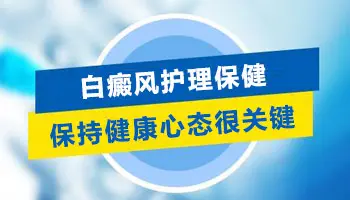 白癜风护理保健

保持健康心态很关键